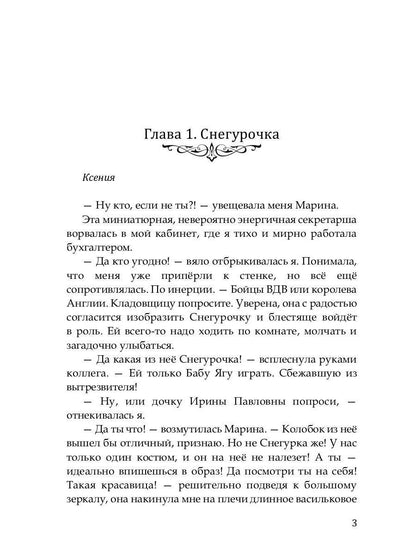 Глава 1. Снегурочка

Ксения

— Ну кто, если не ты?! — увещевала меня Марина.

Эта миниатюрная, невероятно энергичная секретарша ворвалась в мой кабинет, где я тихо и мирно работала бухгалтером.

— Да кто угодно! — вяло отбрыкивалась я. Понимала, что меня уже припёрли к стенке, но всё ещё сопротивлялась. По инерции. — Бойцы ВДВ или королева Англии. Кладовщицу попросите. Уверена, она с радостью согласится изобразить Снегурочку и блестяще войдёт в роль. Ей всего-то надо ходить по комнате, молчать и загадочно улыбаться.

— Да какая из неё Снегурочка! — всплеснула руками коллега. — Ей только Бабу Ягу играть. Сбежавшую из вытрезвителя!

— Ну, или дочку Ирины Павловны попроси, — отнекивалась я.

— Да ты что! — возмутилась Марина. — Колобок из неё вышел бы отличный, признаю. Но не Снегурка же! У нас только один костюм, и он на неё не налезет! А ты — идеально впишешься в образ! Да посмотри ты на себя! Такая красавица! — решительно подведя к большому зеркалу, она накинула мне на плечи длинное васильковое

3